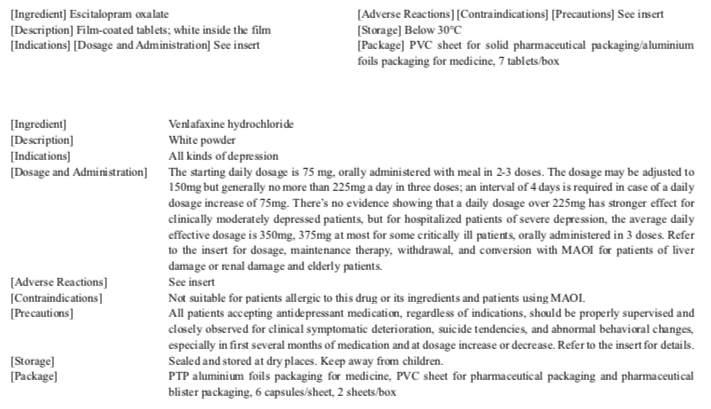 [Ingredient] Escitalopram oxalate
[Description] Film-coated tablets; white inside the film
[Indications] [Dosage and Administration] See insert

[Adverse Reactions] [Contraindications] [Precautions] See insert
[Storage] Below 30°C
[Package] PVC sheet for solid pharmaceutical packaging/aluminium foils packaging for medicine, 7 tablets/box

| | |
|---|---|
| [Ingredient] | Venlafaxine hydrochloride |
| [Description] | White powder |
| [Indications] | All kinds of depression |
| [Dosage and Administration] | The starting daily dosage is 75 mg, orally administered with meal in 2-3 doses. The dosage may be adjusted to 150mg but generally no more than 225mg a day in three doses; an interval of 4 days is required in case of a daily dosage increase of 75mg. There's no evidence showing that a daily dosage over 225mg has stronger effect for clinically moderately depressed patients, but for hospitalized patients of severe depression, the average daily effective dosage is 350mg, 375mg at most for some critically ill patients, orally administered in 3 doses. Refer to the insert for dosage, maintenance therapy, withdrawal, and conversion with MAOI for patients of liver damage or renal damage and elderly patients. |
| [Adverse Reactions] | See insert |
| [Contraindications] | Not suitable for patients allergic to this drug or its ingredients and patients using MAOI. |
| [Precautions] | All patients accepting antidepressant medication, regardless of indications, should be properly supervised and closely observed for clinical symptomatic deterioration, suicide tendencies, and abnormal behavioral changes, especially in first several months of medication and at dosage increase or decrease. Refer to the insert for details. |
| [Storage] | Sealed and stored at dry places. Keep away from children. |
| [Package] | PTP aluminium foils packaging for medicine, PVC sheet for pharmaceutical packaging and pharmaceutical blister packaging, 6 capsules/sheet, 2 sheets/box |